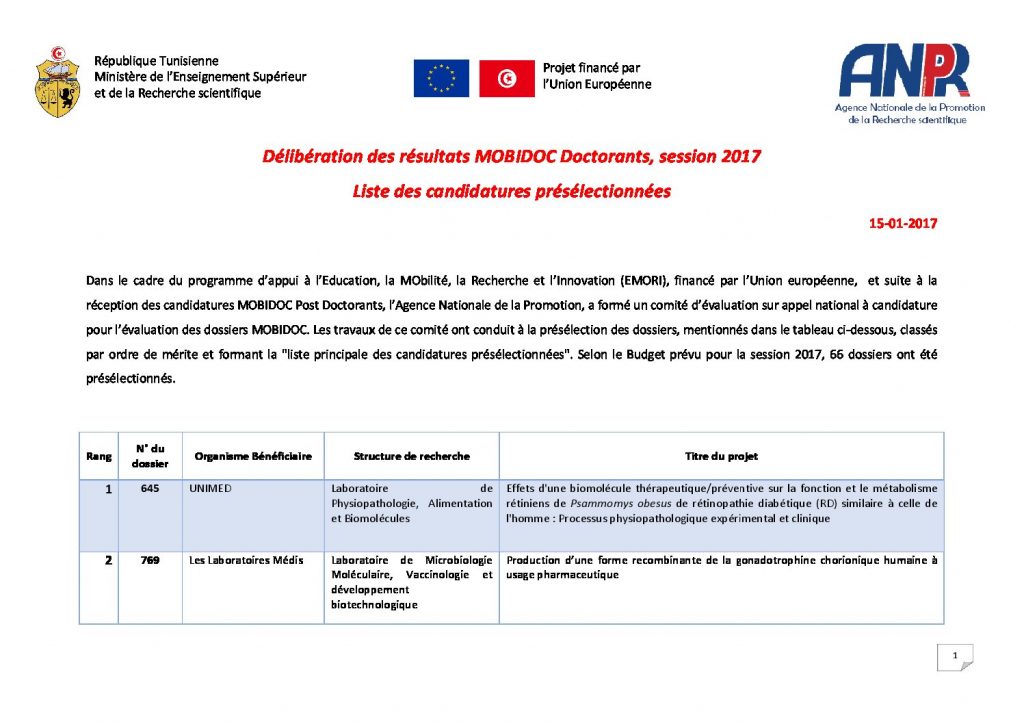 République Tunisienne
Ministère de l'Enseignement Supérieur
et de la Recherche scientifique

Projet financé par
l'Union Européenne

ANPR
Agence Nationale de la Promotion
de la Recherche scientifique

Délibération des résultats MOBIDOC Doctorants, session 2017

Liste des candidatures présélectionnées

15-01-2017

Dans le cadre du programme d'appui à l'Education, la MObilité, la Recherche et l'Innovation (EMORI), financé par l'Union européenne, et suite à la réception des candidatures MOBIDOC Post Doctorants, l'Agence Nationale de la Promotion, a formé un comité d'évaluation sur appel national à candidature pour l'évaluation des dossiers MOBIDOC. Les travaux de ce comité ont conduit à la présélection des dossiers, mentionnés dans le tableau ci-dessous, classés par ordre de mérite et formant la "liste principale des candidatures présélectionnées". Selon le Budget prévu pour la session 2017, 66 dossiers ont été présélectionnés.

| Rang | N° du dossier | Organisme Bénéficiaire | Structure de recherche | Titre du projet |
|---|---|---|---|---|
| 1 | 645 | UNIMED | Laboratoire de Physiopathologie, Alimentation et Biomolécules | Effets d'une biomolécule thérapeutique/préventive sur la fonction et le métabolisme rétiniens de Psammomys obesus de rétinopathie diabétique (RD) similaire à celle de l'homme : Processus physiopathologique expérimental et clinique |
| 2 | 769 | Les Laboratoires Médis | Laboratoire de Microbiologie Moléculaire, Vaccinologie et développement biotechnologique | Production d'une forme recombinante de la gonadotrophine chorionique humaine à usage pharmaceutique |

1